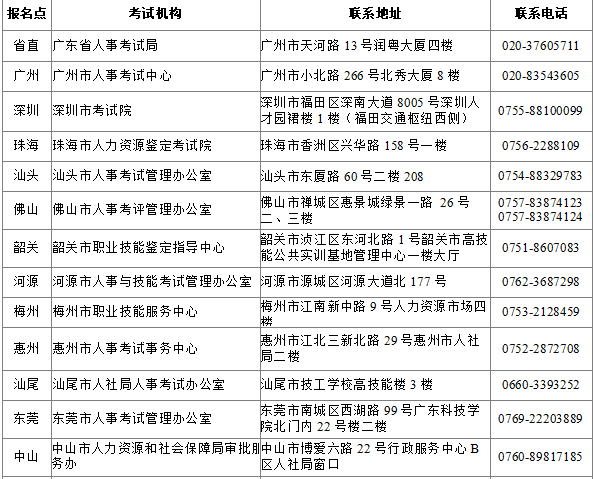 | 报名点 | 考试机构 | 联系地址 | 联系电话 |
|---|---|---|---|
| 省直 | 广东省人事考试局 | 广州市天河路 13 号润粤大厦四楼 | 020-37605711 |
| 广州 | 广州市人事考试中心 | 广州市小北路 266 号北秀大厦 8 楼 | 020-83543605 |
| 深圳 | 深圳市考试院 | 深圳市福田区深南大道 8005 号深圳人才园裙楼 1 楼（福田交通枢纽西侧） | 0755-88100099 |
| 珠海 | 珠海市人力资源鉴定考试院 | 珠海市香洲区兴华路 158 号一楼 | 0756-2288109 |
| 汕头 | 汕头市人事考试管理办公室 | 汕头市东厦路 60 号二楼 208 | 0754-88329783 |
| 佛山 | 佛山市人事考评管理办公室 | 佛山市禅城区惠景城绿景一路 26 号二、三楼 | 0757-83874123 0757-83874124 |
| 韶关 | 韶关市职业技能鉴定指导中心 | 韶关市浈江区东河北路 1 号韶关市高技能公共实训基地管理中心一楼大厅 | 0751-8607083 |
| 河源 | 河源市人事与技能考试管理办公室 | 河源市源城区河源大道北 177 号 | 0762-3687298 |
| 梅州 | 梅州市职业技能服务中心 | 梅州市江南新中路 9 号人力资源市场四楼 | 0753-2128459 |
| 惠州 | 惠州市人事考试事务中心 | 惠州市江北三新北路 29 号惠州市人社局二楼 | 0752-2872708 |
| 汕尾 | 汕尾市人社局人事考试办公室 | 汕尾市技工学校高技能楼 3 楼 | 0660-3393252 |
| 东莞 | 东莞市人事考试管理办公室 | 东莞市南城区西湖路 99 号广东科技学院北门内 22 号楼二楼 | 0769-22203889 |
| 中山 | 中山市人力资源和社会保障局审批服务办 | 中山市博爱六路 22 号行政服务中心 B 区人社局窗口 | 0760-89817185 |